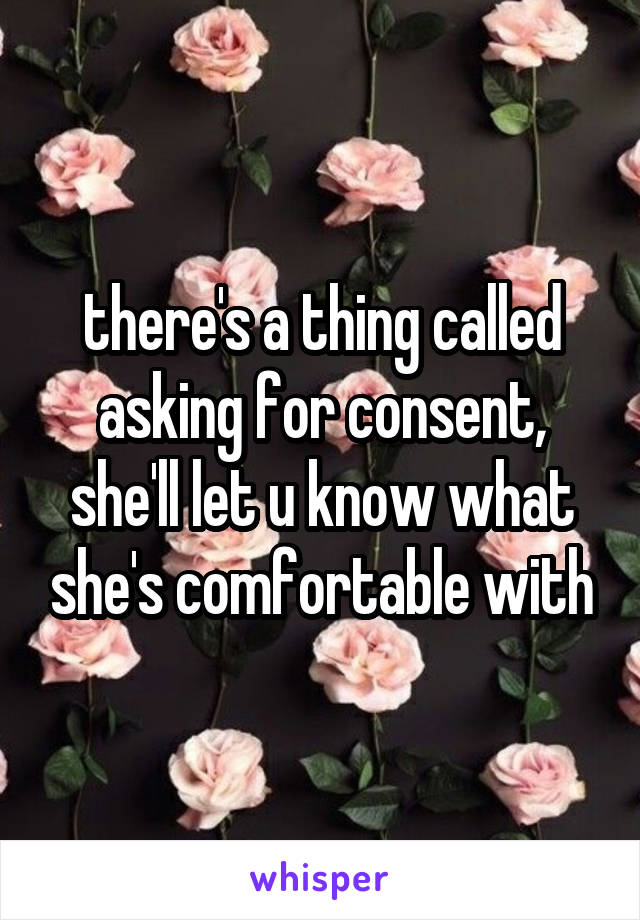 there's a thing called asking for consent, she'll let u know what she's comfortable with

whisper